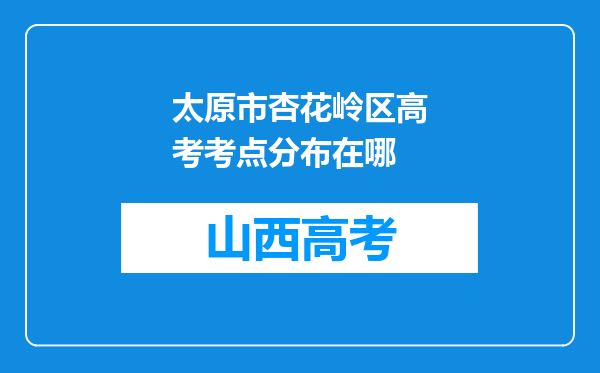 太原市杏花岭区高考考点分布在哪

山西高考